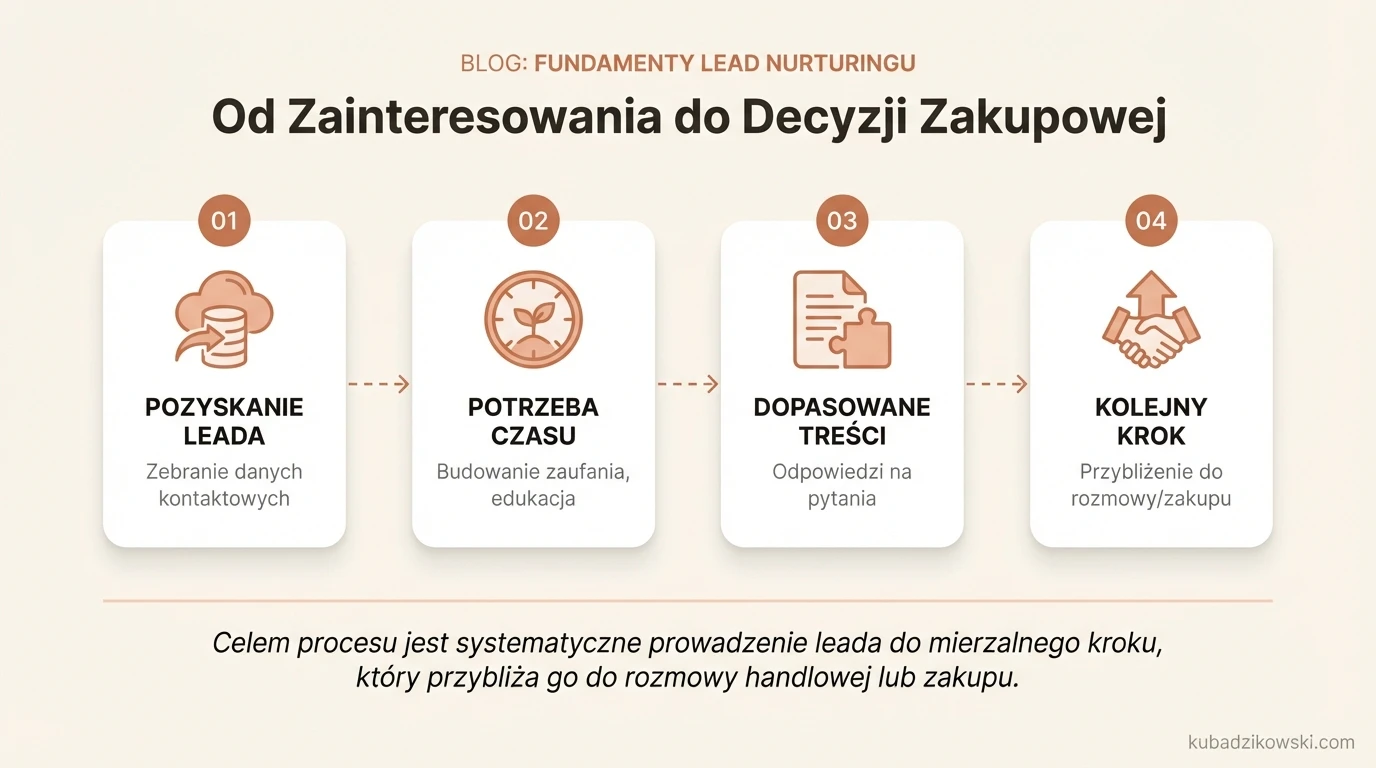 BLOG: FUNDAMENTY LEAD NURTURINGU

Od Zainteresowania do Decyzji Zakupowej

01

POZYSKANIE LEADA

Zebranie danych kontaktowych

02

POTRZEBA CZASU

Budowanie zaufania, edukacja

03

DOPASOWANE TREŚCI

Odpowiedzi na pytania

04

KOLEJNY KROK

Przybliżenie do rozmowy/zakupu

Celem procesu jest systematyczne prowadzenie leada do mierzalnego kroku, który przybliża go do rozmowy handlowej lub zakupu.

kubadzikowski.com